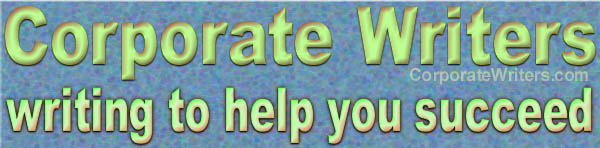 Corporate Writers
CorporateWriters.com
writing to help you succeed